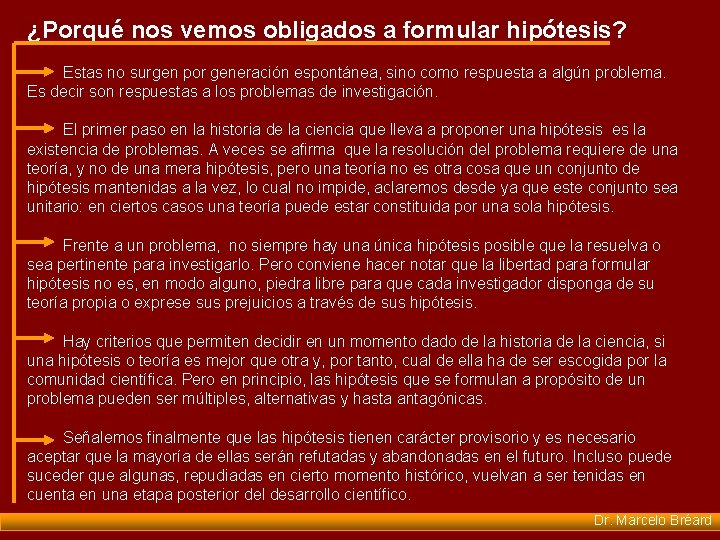 ¿Porqué nos vemos obligados a formular hipótesis?

Estas no surgen por generación espontánea, sino como respuesta a algún problema. Es decir son respuestas a los problemas de investigación.

El primer paso en la historia de la ciencia que lleva a proponer una hipótesis es la existencia de problemas. A veces se afirma que la resolución del problema requiere de una teoría, y no de una mera hipótesis, pero una teoría no es otra cosa que un conjunto de hipótesis mantenidas a la vez, lo cual no impide, aclaremos desde ya que este conjunto sea unitario: en ciertos casos una teoría puede estar constituida por una sola hipótesis.

Frente a un problema, no siempre hay una única hipótesis posible que la resuelva o sea pertinente para investigarlo. Pero conviene hacer notar que la libertad para formular hipótesis no es, en modo alguno, piedra libre para que cada investigador disponga de su teoría propia o exprese sus prejuicios a través de sus hipótesis.

Hay criterios que permiten decidir en un momento dado de la historia de la ciencia, si una hipótesis o teoría es mejor que otra y, por tanto, cual de ella ha de ser escogida por la comunidad científica. Pero en principio, las hipótesis que se formulan a propósito de un problema pueden ser múltiples, alternativas y hasta antagónicas.

Señalemos finalmente que las hipótesis tienen carácter provisorio y es necesario aceptar que la mayoría de ellas serán refutadas y abandonadas en el futuro. Incluso puede suceder que algunas, repudiadas en cierto momento histórico, vuelvan a ser tenidas en cuenta en una etapa posterior del desarrollo científico.

Dr. Marcelo Bréard